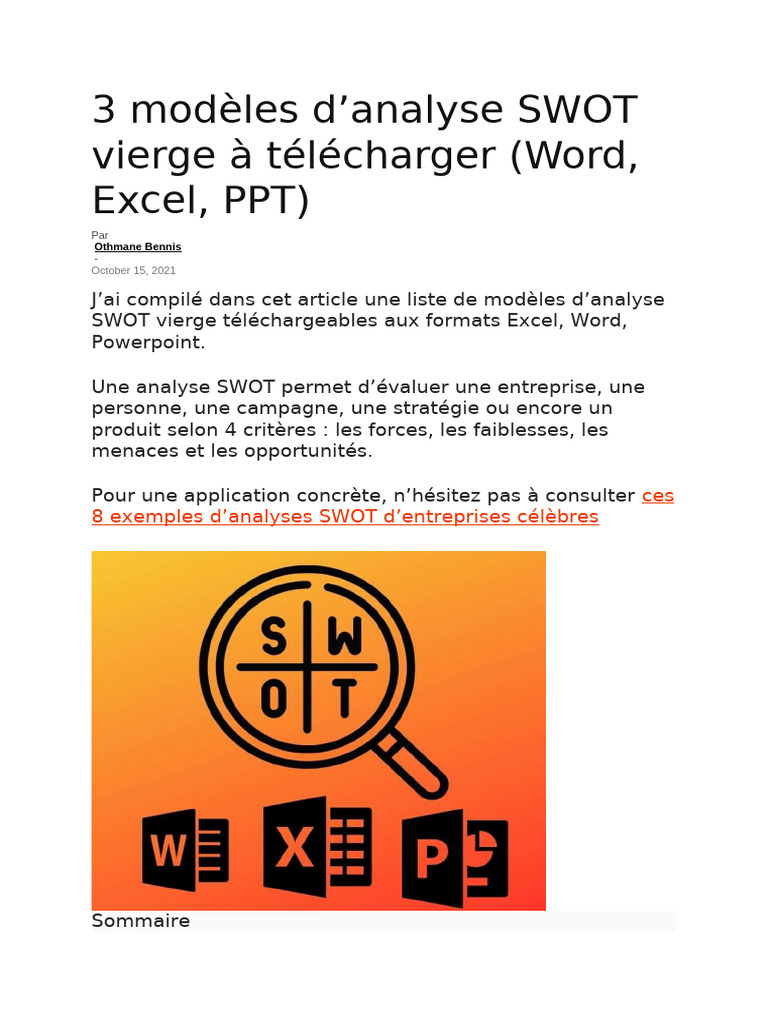 3 modèles d’analyse SWOT vierge à télécharger (Word, Excel, PPT)

Par
Othmane Bennis
-
October 15, 2021

J’ai compilé dans cet article une liste de modèles d’analyse SWOT vierge téléchargeables aux formats Excel, Word, Powerpoint.

Une analyse SWOT permet d’évaluer une entreprise, une personne, une campagne, une stratégie ou encore un produit selon 4 critères : les forces, les faiblesses, les menaces et les opportunités.

Pour une application concrète, n’hésitez pas à consulter ces 8 exemples d’analyses SWOT d’entreprises célèbres

S W
O T

W X P

Sommaire